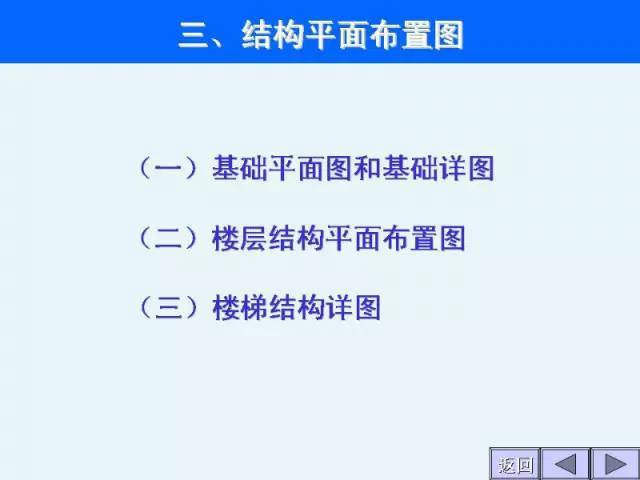 三、结构平面布置图

（一）基础平面图和基础详图

（二）楼层结构平面布置图

（三）楼梯结构详图

返回